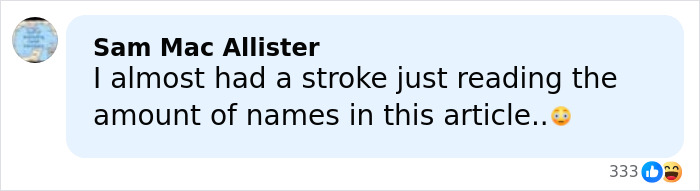 Sam Mac Allister
I almost had a stroke just reading the amount of names in this article..😳

333